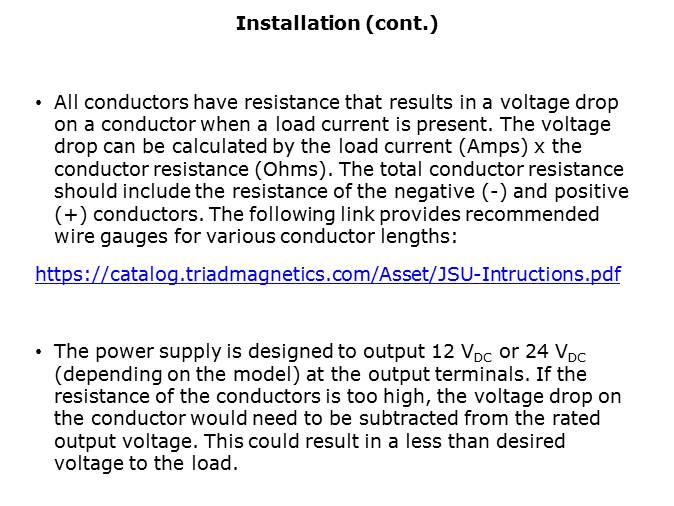 Installation (cont.)

• All conductors have resistance that results in a voltage drop on a conductor when a load current is present. The voltage drop can be calculated by the load current (Amps) x the conductor resistance (Ohms). The total conductor resistance should include the resistance of the negative (-) and positive (+) conductors. The following link provides recommended wire gauges for various conductor lengths:

https://catalog.triadmagnetics.com/Asset/JSU-Intructions.pdf

• The power supply is designed to output 12 $V_{DC}$ or 24 $V_{DC}$ (depending on the model) at the output terminals. If the resistance of the conductors is too high, the voltage drop on the conductor would need to be subtracted from the rated output voltage. This could result in a less than desired voltage to the load.